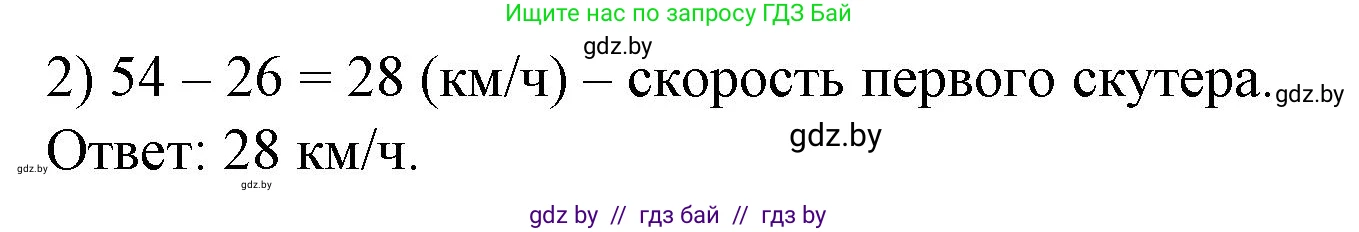 Ищите нас по запросу ГДЗ Бай

gdz.by

2) 54 – 26 = 28 (км/ч) – скорость первого скутера. gdz.by

gdz.by

gdz.by Ответ: 28 км/ч.

gdz.by

gdz by // гдз бай // гдз by